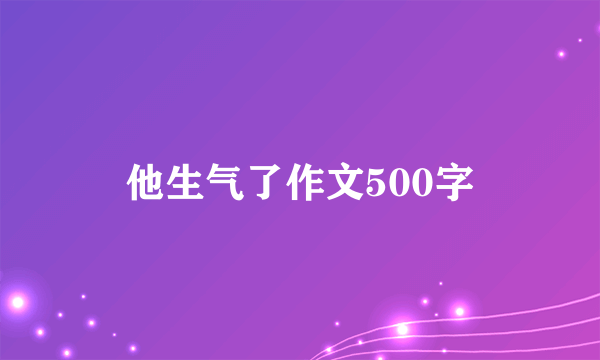 他生气了作文500字